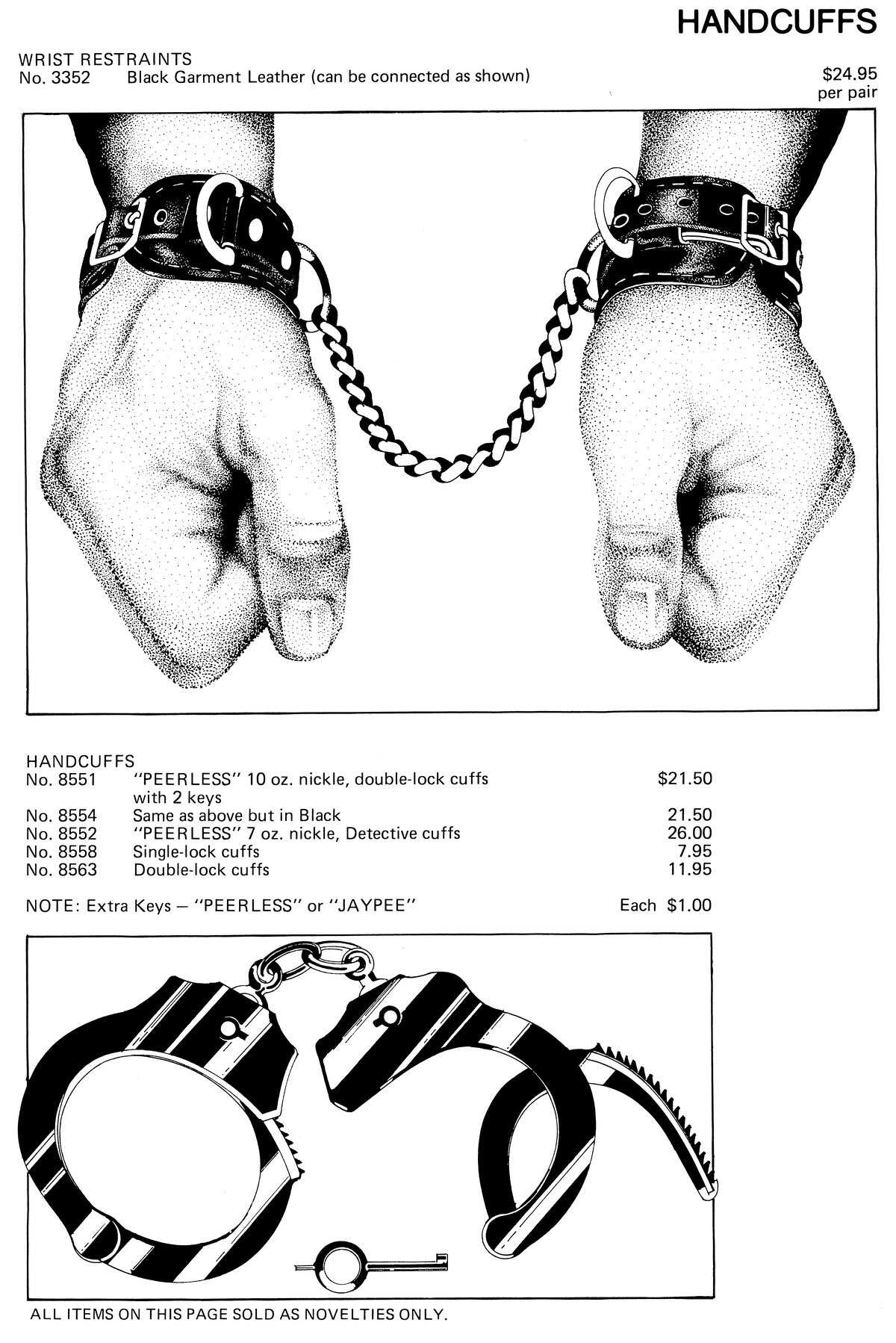 HANDCUFFS

WRIST RESTRAINTS
No. 3352 Black Garment Leather (can be connected as shown)
$24.95
per pair

HANDCUFFS
No. 8551 "PEERLESS" 10 oz. nickle, double-lock cuffs with 2 keys $21.50
No. 8554 Same as above but in Black 21.50
No. 8552 "PEERLESS" 7 oz. nickle, Detective cuffs 26.00
No. 8558 Single-lock cuffs 7.95
No. 8563 Double-lock cuffs 11.95

NOTE: Extra Keys — "PEERLESS" or "JAYPEE" Each $1.00

ALL ITEMS ON THIS PAGE SOLD AS NOVELTIES ONLY.